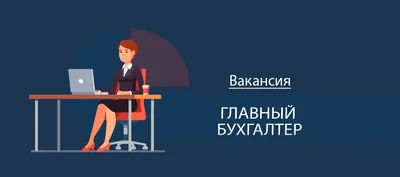 Вакансия

ГЛАВНЫЙ
БУХГАЛТЕР